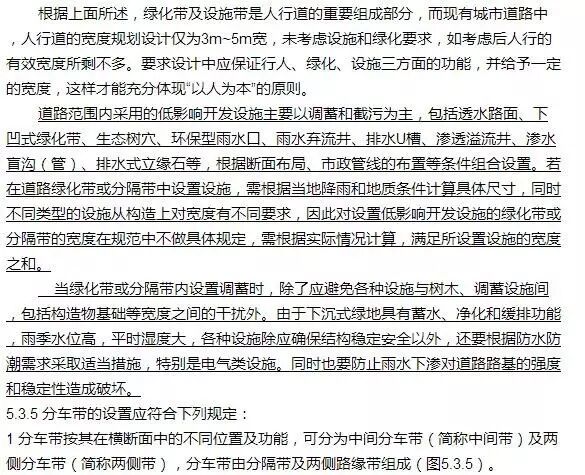 根据上面所述，绿化带及设施带是人行道的重要组成部分，而现有城市道路中，人行道的宽度规划设计仅为3m~5m宽，未考虑设施和绿化要求，如考虑后人行的有效宽度所剩不多。要求设计中应保证行人、绿化、设施三方面的功能，并给予一定的宽度，这样才能充分体现“以人为本”的原则。

道路范围内采用的低影响开发设施主要以调蓄和截污为主，包括透水路面、下凹式绿化带、生态树穴、环保型雨水口、雨水弃流井、排水U槽、渗透溢流井、渗水盲沟（管）、排水式立缘石等，根据断面布局、市政管线的布置等条件组合设置。若在道路绿化带或分隔带中设置设施，需根据当地降雨和地质条件计算具体尺寸，同时不同类型的设施从构造上对宽度有不同要求，因此对设置低影响开发设施的绿化带或分隔带的宽度在规范中不做具体规定，需根据实际情况计算，满足所设置设施的宽度之和。

当绿化带或分隔带内设置调蓄时，除了应避免各种设施与树木、调蓄设施间，包括构造物基础等宽度之间的干扰外。由于下沉式绿地具有蓄水、净化和缓排功能，雨季水位高，平时湿度大，各种设施除应确保结构稳定安全以外，还要根据防水防潮需求采取适当措施，特别是电气类设施。同时也要防止雨水下渗对道路路基的强度和稳定性造成破坏。

5.3.5 分车带的设置应符合下列规定：

1 分车带按其在横断面中的不同位置及功能，可分为中间分车带（简称中间带）及两侧分车带（简称两侧带），分车带由分隔带及两侧路缘带组成（图5.3.5）。